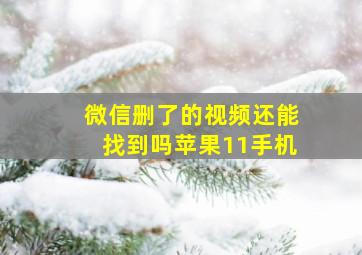 微信删了的视频还能找到吗苹果11手机